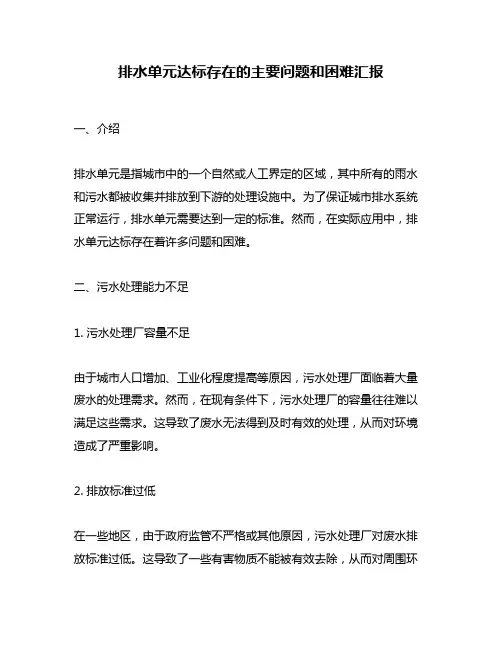 排水单元达标存在的主要问题和困难汇报

一、介绍

排水单元是指城市中的一个自然或人工界定的区域，其中所有的雨水和污水都被收集并排放到下游的处理设施中。为了保证城市排水系统正常运行，排水单元需要达到一定的标准。然而，在实际应用中，排水单元达标存在着许多问题和困难。

二、污水处理能力不足

1. 污水处理厂容量不足

由于城市人口增加、工业化程度提高等原因，污水处理厂面临着大量废水的处理需求。然而，在现有条件下，污水处理厂的容量往往难以满足这些需求。这导致了废水无法得到及时有效的处理，从而对环境造成了严重影响。

2. 排放标准过低

在一些地区，由于政府监管不严格或其他原因，污水处理厂对废水排放标准过低。这导致了一些有害物质不能被有效去除，从而对周围环